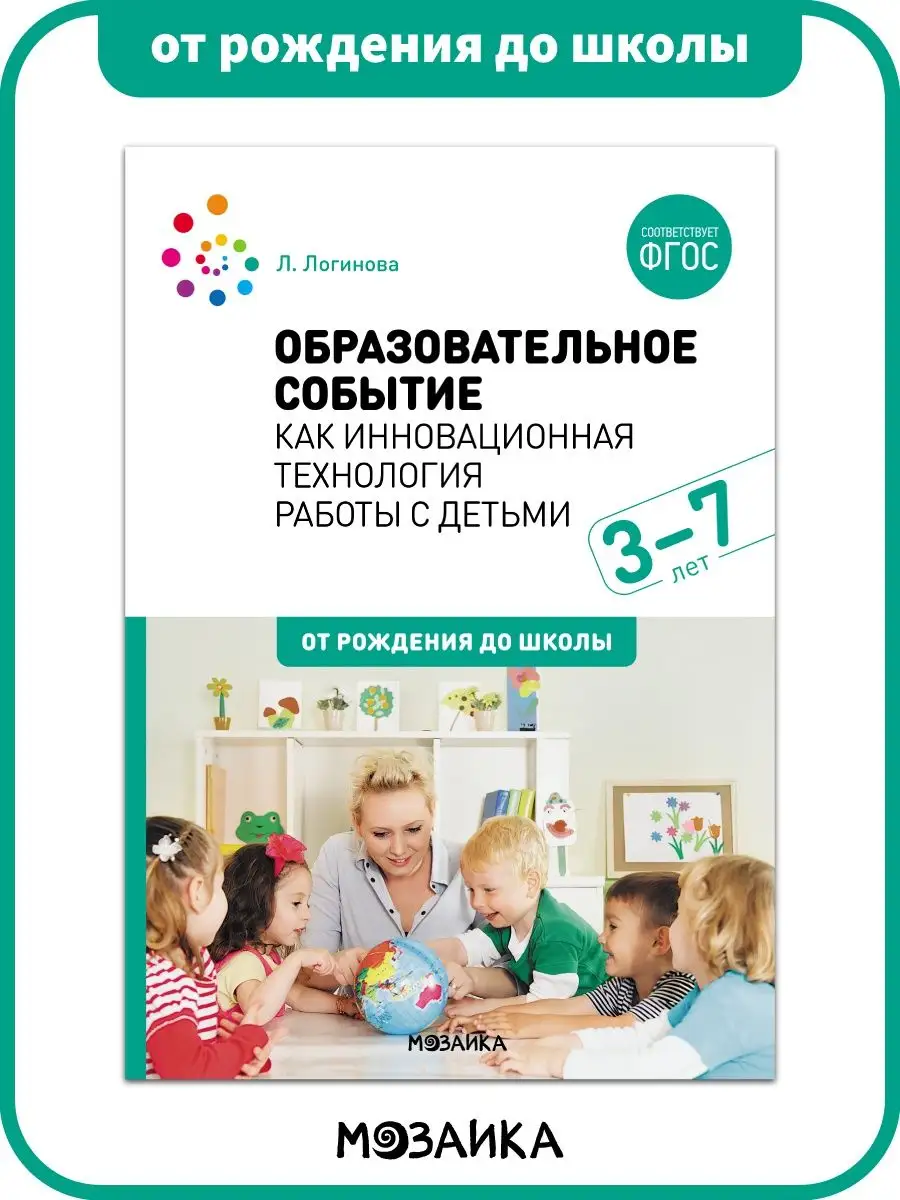 от рождения до школы

Л. Логинова

СООТВЕТСТВУЕТ ФГОС

ОБРАЗОВАТЕЛЬНОЕ СОБЫТИЕ
КАК ИННОВАЦИОННАЯ ТЕХНОЛОГИЯ РАБОТЫ С ДЕТЬМИ

3–7 лет

ОТ РОЖДЕНИЯ ДО ШКОЛЫ

МОЗАИКА

МОЗАИКА